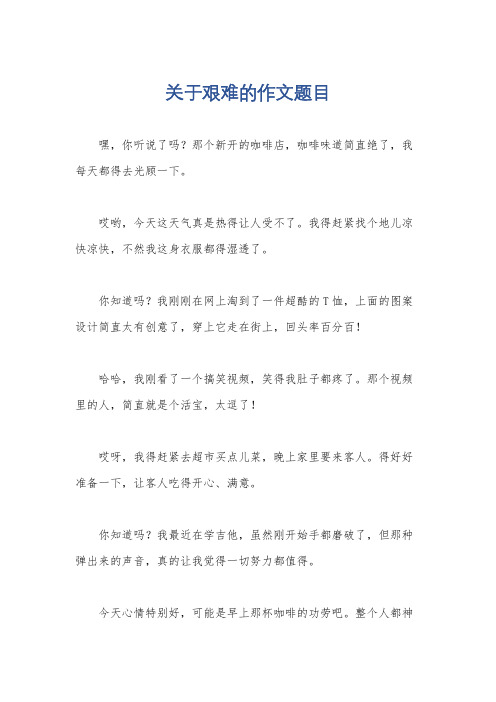 关于艰难的作文题目

嘿，你听说了吗？那个新开的咖啡店，咖啡味道简直绝了，我每天都得去光顾一下。

哎哟，今天这天气真是热得让人受不了。我得赶紧找个地儿凉快凉快，不然我这身衣服都得湿透了。

你知道吗？我刚刚在网上淘到了一件超酷的T恤，上面的图案设计简直太有创意了，穿上它走在街上，回头率百分百！

哈哈，我刚看了一个搞笑视频，笑得我肚子都疼了。那个视频里的人，简直就是个活宝，太逗了！

哎呀，我得赶紧去超市买点儿菜，晚上家里要来客人。得好好准备一下，让客人吃得开心、满意。

你知道吗？我最近在学吉他，虽然刚开始手都磨破了，但那种弹出来的声音，真的让我觉得一切努力都值得。

今天心情特别好，可能是早上那杯咖啡的功劳吧。整个人都神